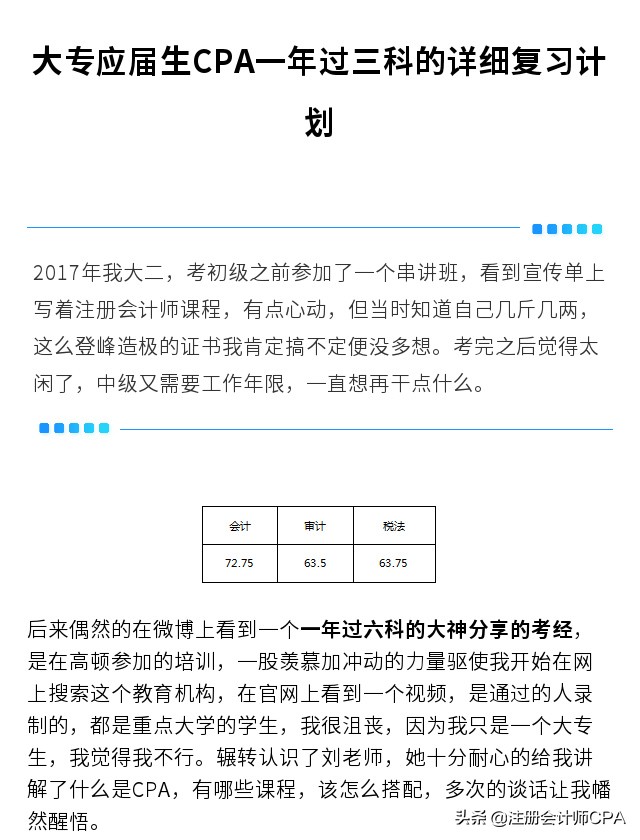 大专应届生CPA一年过三科的详细复习计划

2017年我大二，考初级之前参加了一个串讲班，看到宣传单上写着注册会计师课程，有点心动，但当时知道自己几斤几两，这么登峰造极的证书我肯定搞不定便没多想。考完之后觉得太闲了，中级又需要工作年限，一直想再干点什么。

| 会计 | 审计 | 税法 |
|---|---|---|
| 72.75 | 63.5 | 63.75 |

后来偶然的在微博上看到一个一年过六科的大神分享的考经，是在高顿参加的培训，一股羡慕加冲动的力量驱使我开始在网上搜索这个教育机构，在官网上看到一个视频，是通过的人录制的，都是重点大学的学生，我很沮丧，因为我只是一个大专生，我觉得我不行。辗转认识了刘老师，她十分耐心的给我讲解了什么是CPA，有哪些课程，该怎么搭配，多次的谈话让我幡然醒悟。

头条 @注册会计师CPA